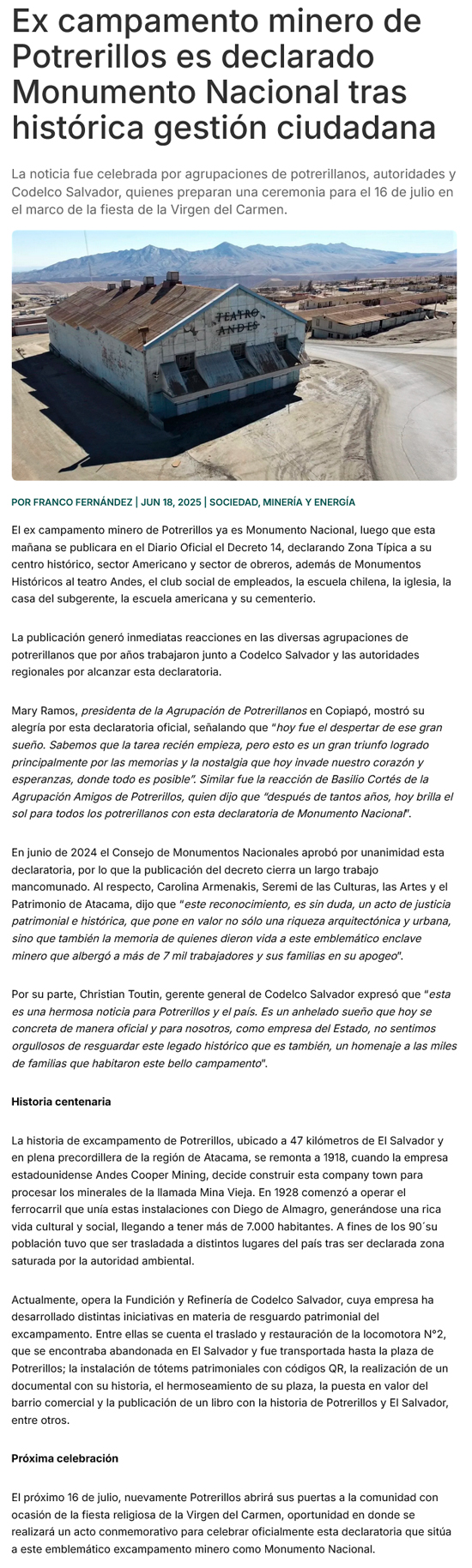 Ex campamento minero de Potrerillos es declarado Monumento Nacional tras histórica gestión ciudadana

La noticia fue celebrada por agrupaciones de potrerillanos, autoridades y Codelco Salvador, quienes preparan una ceremonia para el 16 de julio en el marco de la fiesta de la Virgen del Carmen.

TEATRO ANDES

POR FRANCO FERNÁNDEZ | JUN 18, 2025 | SOCIEDAD, MINERÍA Y ENERGÍA

El ex campamento minero de Potrerillos ya es Monumento Nacional, luego que esta mañana se publicara en el Diario Oficial el Decreto 14, declarando Zona Típica a su centro histórico, sector Americano y sector de obreros, además de Monumentos Históricos al teatro Andes, el club social de empleados, la escuela chilena, la iglesia, la casa del subgerente, la escuela americana y su cementerio.

La publicación generó inmediatas reacciones en las diversas agrupaciones de potrerillanos que por años trabajaron junto a Codelco Salvador y las autoridades regionales por alcanzar esta declaratoria.

Mary Ramos, presidenta de la Agrupación de Potrerillanos en Copiapó, mostró su alegría por esta declaratoria oficial, señalando que "hoy fue el despertar de ese gran sueño. Sabemos que la tarea recién empieza, pero esto es un gran triunfo logrado principalmente por las memorias y la nostalgia que hoy invade nuestro corazón y esperanzas, donde todo es posible". Similar fue la reacción de Basilio Cortés de la Agrupación Amigos de Potrerillos, quien dijo que "después de tantos años, hoy brilla el sol para todos los potrerillanos con esta declaratoria de Monumento Nacional".

En junio de 2024 el Consejo de Monumentos Nacionales aprobó por unanimidad esta declaratoria, por lo que la publicación del decreto cierra un largo trabajo mancomunado. Al respecto, Carolina Armenakis, Seremi de las Culturas, las Artes y el Patrimonio de Atacama, dijo que "este reconocimiento, es sin duda, un acto de justicia patrimonial e histórica, que pone en valor no sólo una riqueza arquitectónica y urbana, sino que también la memoria de quienes dieron vida a este emblemático enclave minero que albergó a más de 7 mil trabajadores y sus familias en su apogeo".

Por su parte, Christian Toutin, gerente general de Codelco Salvador expresó que "esta es una hermosa noticia para Potrerillos y el país. Es un anhelado sueño que hoy se concreta de manera oficial y para nosotros, como empresa del Estado, no sentimos orgullosos de resguardar este legado histórico que es también, un homenaje a las miles de familias que habitaron este bello campamento".

Historia centenaria

La historia de excampamento de Potrerillos, ubicado a 47 kilómetros de El Salvador y en plena precordillera de la región de Atacama, se remonta a 1918, cuando la empresa estadounidense Andes Cooper Mining, decide construir esta company town para procesar los minerales de la llamada Mina Vieja. En 1928 comenzó a operar el ferrocarril que unía estas instalaciones con Diego de Almagro, generándose una rica vida cultural y social, llegando a tener más de 7.000 habitantes. A fines de los 90´su población tuvo que ser trasladada a distintos lugares del país tras ser declarada zona saturada por la autoridad ambiental.

Actualmente, opera la Fundición y Refinería de Codelco Salvador, cuya empresa ha desarrollado distintas iniciativas en materia de resguardo patrimonial del excampamento. Entre ellas se cuenta el traslado y restauración de la locomotora N°2, que se encontraba abandonada en El Salvador y fue transportada hasta la plaza de Potrerillos; la instalación de tótems patrimoniales con códigos QR, la realización de un documental con su historia, el hermoseamiento de su plaza, la puesta en valor del barrio comercial y la publicación de un libro con la historia de Potrerillos y El Salvador, entre otros.

Próxima celebración

El próximo 16 de julio, nuevamente Potrerillos abrirá sus puertas a la comunidad con ocasión de la fiesta religiosa de la Virgen del Carmen, oportunidad en donde se realizará un acto conmemorativo para celebrar oficialmente esta declaratoria que sitúa a este emblemático excampamento minero como Monumento Nacional.